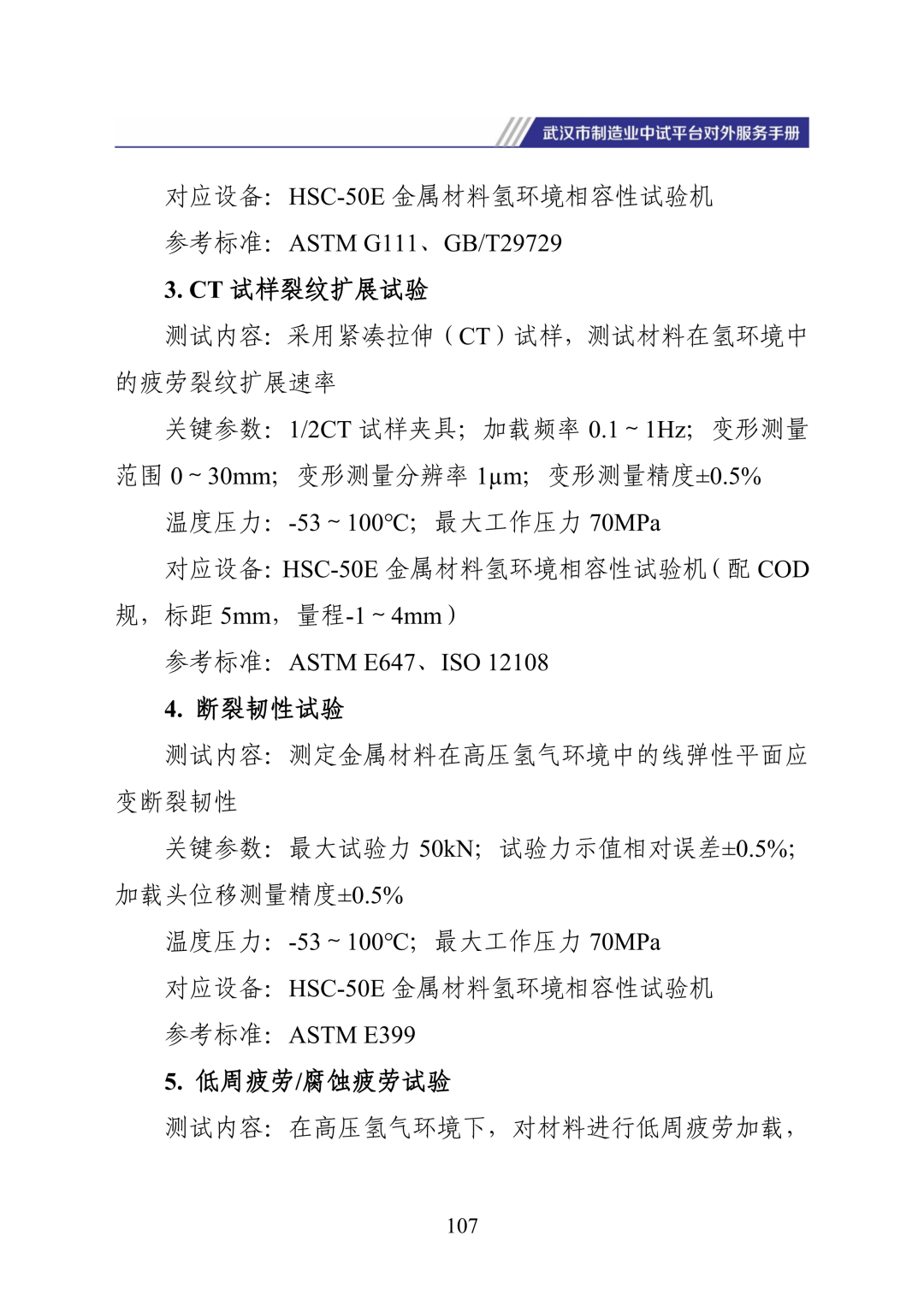 武汉市制造业中试平台对外服务手册

对应设备：HSC-50E 金属材料氢环境相容性试验机

参考标准：ASTM G111、GB/T29729

3. CT 试样裂纹扩展试验

测试内容：采用紧凑拉伸（CT）试样，测试材料在氢环境中的疲劳裂纹扩展速率

关键参数：1/2CT 试样夹具；加载频率 0.1 ~ 1Hz；变形测量范围 0 ~ 30mm；变形测量分辨率 1μm；变形测量精度±0.5%

温度压力：-53 ~ 100°C；最大工作压力 70MPa

对应设备：HSC-50E 金属材料氢环境相容性试验机（配 COD 规，标距 5mm，量程-1 ~ 4mm）

参考标准：ASTM E647、ISO 12108

4. 断裂韧性试验

测试内容：测定金属材料在高压氢气环境中的线弹性平面应变断裂韧性

关键参数：最大试验力 50kN；试验力示值相对误差±0.5%；加载头位移测量精度±0.5%

温度压力：-53 ~ 100°C；最大工作压力 70MPa

对应设备：HSC-50E 金属材料氢环境相容性试验机

参考标准：ASTM E399

5. 低周疲劳/腐蚀疲劳试验

测试内容：在高压氢气环境下，对材料进行低周疲劳加载，

107